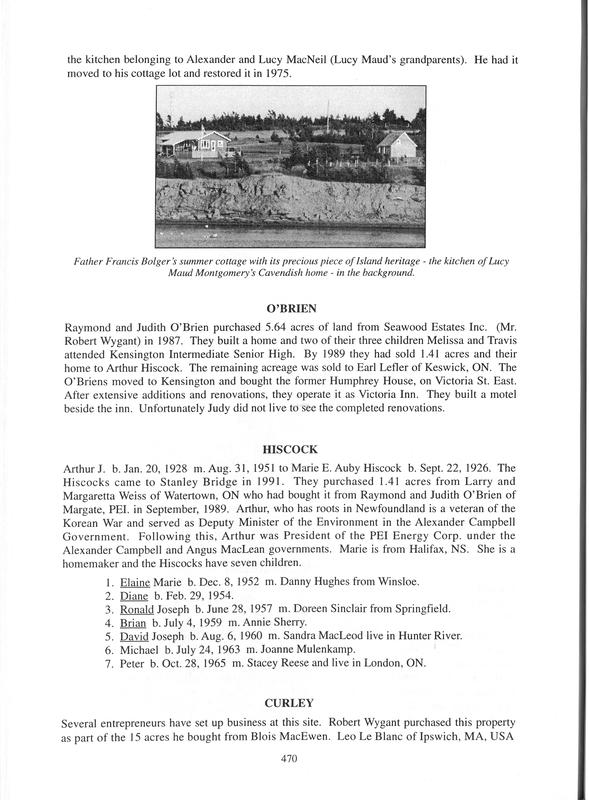 the kitchen belonging to Alexander and Lucy MacNeil (Lucy Maud's grandparents). He had it moved to his cottage lot and restored it in 1975.

Father Francis Bolger's summer cottage with its precious piece of Island heritage - the kitchen of Lucy Maud Montgomery's Cavendish home - in the background.

O'BRIEN

Raymond and Judith O'Brien purchased 5.64 acres of land from Seawood Estates Inc. (Mr. Robert Wygant) in 1987. They built a home and two of their three children Melissa and Travis attended Kensington Intermediate Senior High. By 1989 they had sold 1.41 acres and their home to Arthur Hiscock. The remaining acreage was sold to Earl Lefler of Keswick, ON. The O'Briens moved to Kensington and bought the former Humphrey House, on Victoria St. East. After extensive additions and renovations, they operate it as Victoria Inn. They built a motel beside the inn. Unfortunately Judy did not live to see the completed renovations.

HISCOCK

Arthur J. b. Jan. 20, 1928 m. Aug. 31, 1951 to Marie E. Auby Hiscock b. Sept. 22, 1926. The Hiscocks came to Stanley Bridge in 1991. They purchased 1.41 acres from Larry and Margaretta Weiss of Watertown, ON who had bought it from Raymond and Judith O'Brien of Margate, PEI. in September, 1989. Arthur, who has roots in Newfoundland is a veteran of the Korean War and served as Deputy Minister of the Environment in the Alexander Campbell Government. Following this, Arthur was President of the PEI Energy Corp. under the Alexander Campbell and Angus MacLean governments. Marie is from Halifax, NS. She is a homemaker and the Hiscocks have seven children.

1. Elaine Marie b. Dec. 8, 1952 m. Danny Hughes from Winsloe.
2. Diane b. Feb. 29, 1954.
3. Ronald Joseph b. June 28, 1957 m. Doreen Sinclair from Springfield.
4. Brian b. July 4, 1959 m. Annie Sherry.
5. David Joseph b. Aug. 6, 1960 m. Sandra MacLeod live in Hunter River.
6. Michael b. July 24, 1963 m. Joanne Mulenkamp.
7. Peter b. Oct. 28, 1965 m. Stacey Reese and live in London, ON.

CURLEY

Several entrepreneurs have set up business at this site. Robert Wygant purchased this property as part of the 15 acres he bought from Blois MacEwen. Leo Le Blanc of Ipswich, MA, USA

470